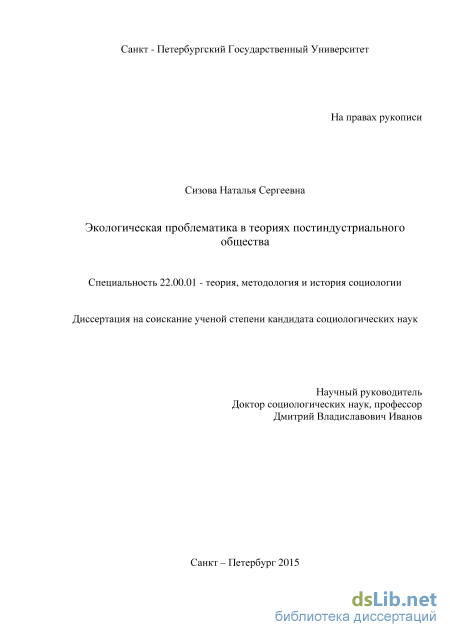 Санкт - Петербургский Государственный Университет

На правах рукописи

Сизова Наталья Сергеевна

Экологическая проблематика в теориях постиндустриального общества

Специальность 22.00.01 - теория, методология и история социологии

Диссертация на соискание ученой степени кандидата социологических наук

Научный руководитель
Доктор социологических наук, профессор
Дмитрий Владиславович Иванов

Санкт – Петербург 2015

dsLib.net
библиотека диссертаций